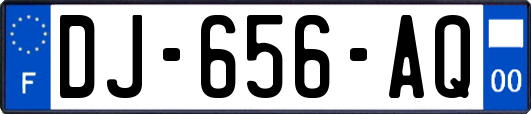 F
DJ-656-AQ
00